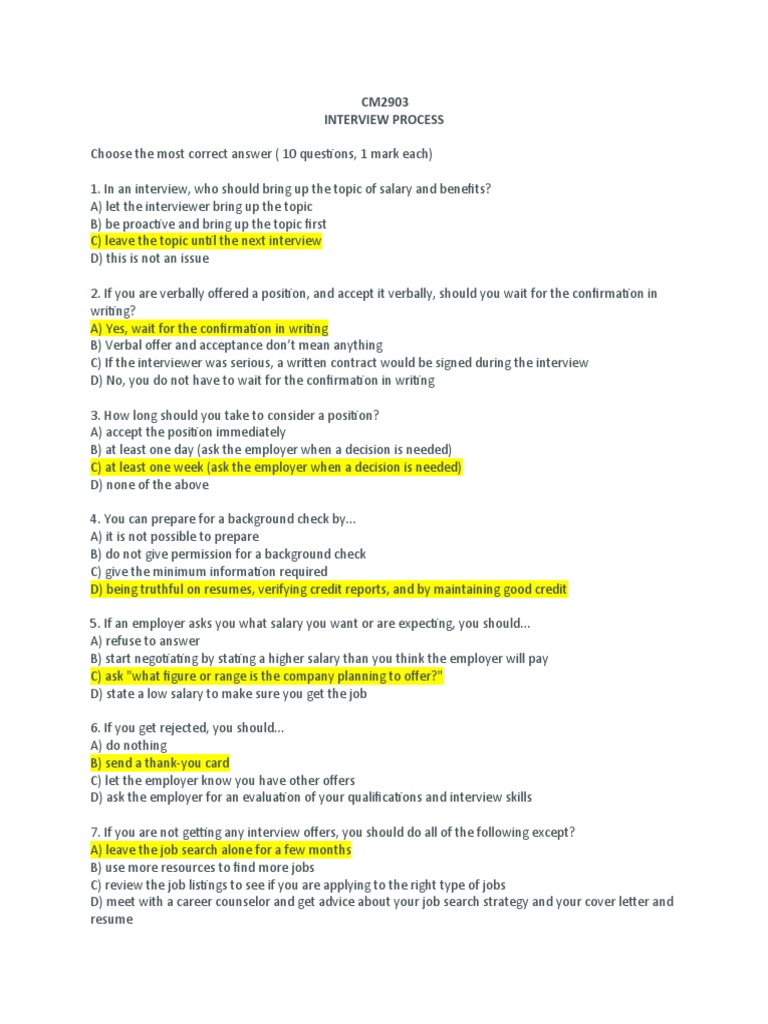 CM2903
INTERVIEW PROCESS

Choose the most correct answer ( 10 questions, 1 mark each)

1. In an interview, who should bring up the topic of salary and benefits?
A) let the interviewer bring up the topic
B) be proactive and bring up the topic first
C) leave the topic until the next interview
D) this is not an issue

2. If you are verbally offered a position, and accept it verbally, should you wait for the confirmation in writing?
A) Yes, wait for the confirmation in writing
B) Verbal offer and acceptance don't mean anything
C) If the interviewer was serious, a written contract would be signed during the interview
D) No, you do not have to wait for the confirmation in writing

3. How long should you take to consider a position?
A) accept the position immediately
B) at least one day (ask the employer when a decision is needed)
C) at least one week (ask the employer when a decision is needed)
D) none of the above

4. You can prepare for a background check by...
A) it is not possible to prepare
B) do not give permission for a background check
C) give the minimum information required
D) being truthful on resumes, verifying credit reports, and by maintaining good credit

5. If an employer asks you what salary you want or are expecting, you should...
A) refuse to answer
B) start negotiating by stating a higher salary than you think the employer will pay
C) ask "what figure or range is the company planning to offer?"
D) state a low salary to make sure you get the job

6. If you get rejected, you should...
A) do nothing
B) send a thank-you card
C) let the employer know you have other offers
D) ask the employer for an evaluation of your qualifications and interview skills

7. If you are not getting any interview offers, you should do all of the following except?
A) leave the job search alone for a few months
B) use more resources to find more jobs
C) review the job listings to see if you are applying to the right type of jobs
D) meet with a career counselor and get advice about your job search strategy and your cover letter and resume